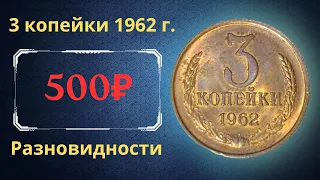 3 копейки 1962 г.

500₽

Разновидности

3
КОПЕЙКИ
1962